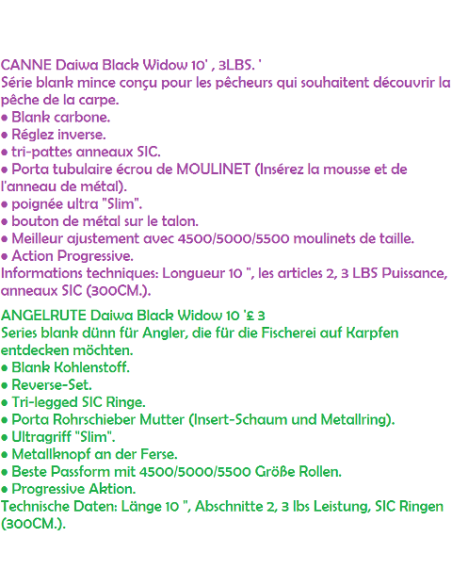 CANNE Daiwa Black Widow 10' , 3LBS. '
Série blank mince conçu pour les pêcheurs qui souhaitent découvrir la pêche de la carpe.
• Blank carbone.
• Réglez inverse.
• tri-pattes anneaux SIC.
• Porta tubulaire écrou de MOULINET (Insérez la mousse et de l'anneau de métal).
• poignée ultra "Slim".
• bouton de métal sur le talon.
• Meilleur ajustement avec 4500/5000/5500 moulinets de taille.
• Action Progressive.
Informations techniques: Longueur 10 ", les articles 2, 3 LBS Puissance, anneaux SIC (300CM.).

ANGELRUTE Daiwa Black Widow 10 '£ 3
Series blank dünn für Angler, die für die Fischerei auf Karpfen entdecken möchten.
• Blank Kohlenstoff.
• Reverse-Set.
• Tri-legged SIC Ringe.
• Porta Rohrschieber Mutter (Insert-Schaum und Metallring).
• Ultragriff "Slim".
• Metallknopf an der Ferse.
• Beste Passform mit 4500/5000/5500 Größe Rollen.
• Progressive Aktion.
Technische Daten: Länge 10 ", Abschnitte 2, 3 lbs Leistung, SIC Ringen (300CM.).